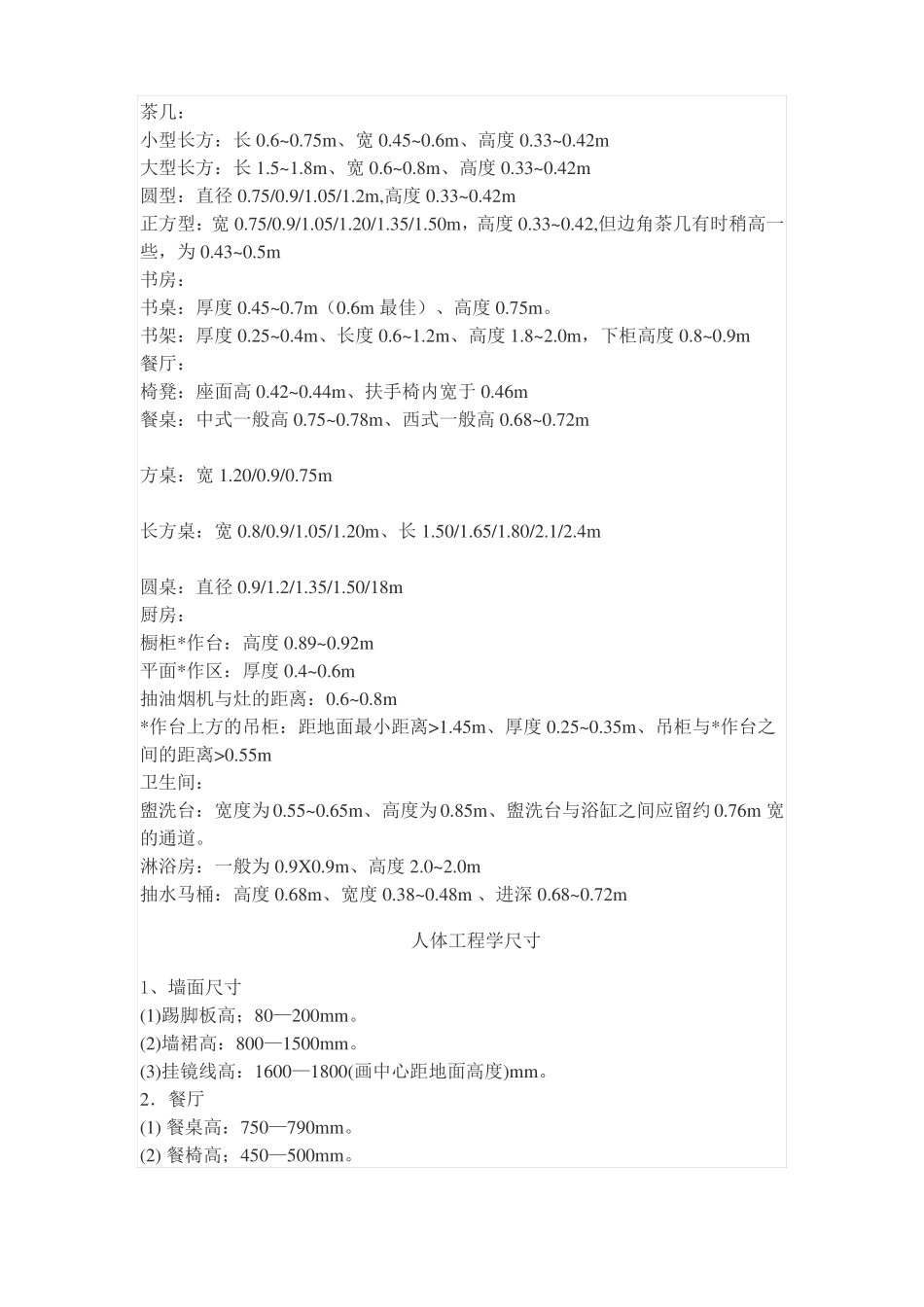 茶几：
小型长方：长 0.6~0.75m、宽 0.45~0.6m、高度 0.33~0.42m
大型长方：长 1.5~1.8m、宽 0.6~0.8m、高度 0.33~0.42m
圆型：直径 0.75/0.9/1.05/1.2m,高度 0.33~0.42m
正方型：宽 0.75/0.9/1.05/1.20/1.35/1.50m，高度 0.33~0.42,但边角茶几有时稍高一些，为 0.43~0.5m
书房：
书桌：厚度 0.45~0.7m（0.6m 最佳）、高度 0.75m。
书架：厚度 0.25~0.4m、长度 0.6~1.2m、高度 1.8~2.0m，下柜高度 0.8~0.9m
餐厅：
椅凳：座面高 0.42~0.44m、扶手椅内宽于 0.46m
餐桌：中式一般高 0.75~0.78m、西式一般高 0.68~0.72m

方桌：宽 1.20/0.9/0.75m

长方桌：宽 0.8/0.9/1.05/1.20m、长 1.50/1.65/1.80/2.1/2.4m

圆桌：直径 0.9/1.2/1.35/1.50/18m
厨房：
橱柜*作台：高度 0.89~0.92m
平面*作区：厚度 0.4~0.6m
抽油烟机与灶的距离：0.6~0.8m
*作台上方的吊柜：距地面最小距离>1.45m、厚度 0.25~0.35m、吊柜与*作台之间的距离>0.55m
卫生间：
盥洗台：宽度为 0.55~0.65m、高度为 0.85m、盥洗台与浴缸之间应留约 0.76m 宽的通道。
淋浴房：一般为 0.9X0.9m、高度 2.0~2.0m
抽水马桶：高度 0.68m、宽度 0.38~0.48m 、进深 0.68~0.72m

人体工程学尺寸

1、墙面尺寸
(1)踢脚板高；80—200mm。
(2)墙裙高：800—1500mm。
(3)挂镜线高：1600—1800(画中心距地面高度)mm。
2．餐厅
(1) 餐桌高：750—790mm。
(2) 餐椅高；450—500mm。